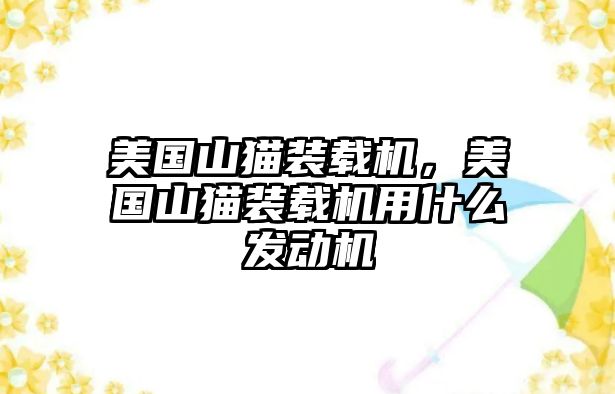 美国山猫装载机，美国山猫装载机用什么发动机